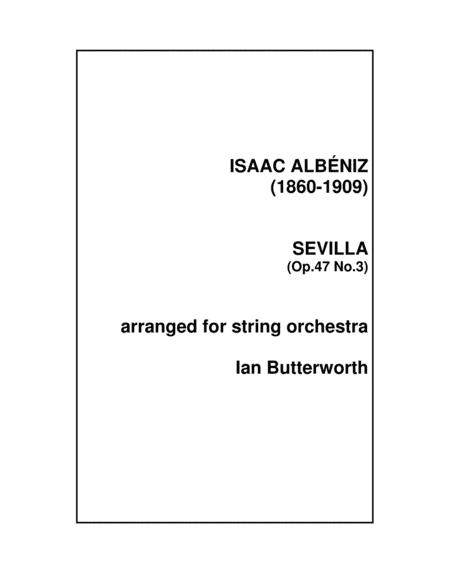 ISAAC ALBÉNIZ
(1860-1909)

SEVILLA
(Op.47 No.3)

arranged for string orchestra

Ian Butterworth